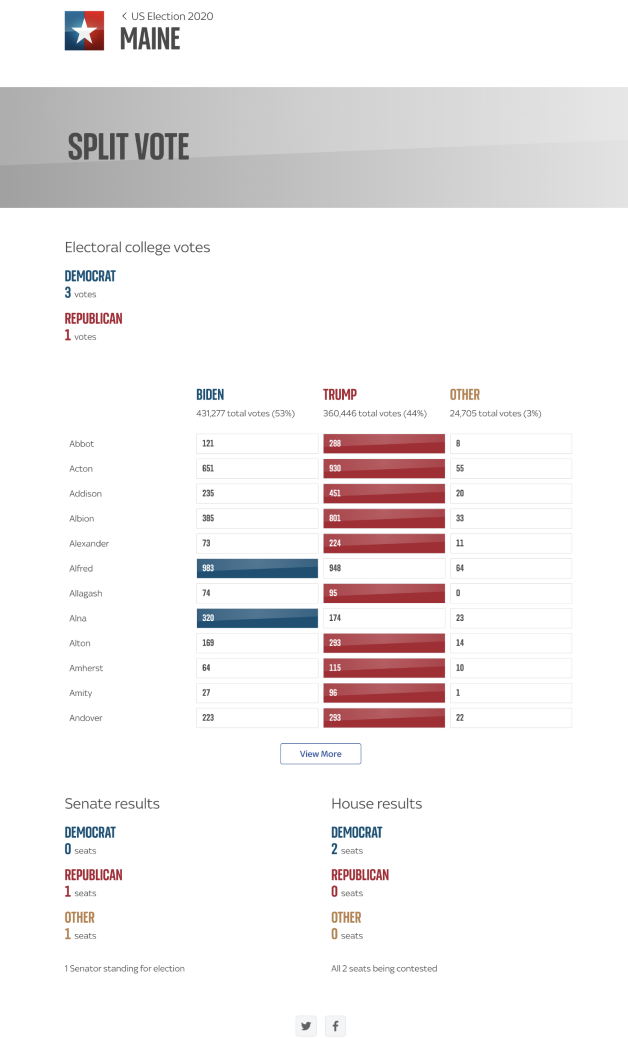 < US Election 2020
MAINE

SPLIT VOTE

Electoral college votes

DEMOCRAT
3 votes

REPUBLICAN
1 votes

| | BIDEN 431,277 total votes (53%) | TRUMP 360,446 total votes (44%) | OTHER 24,705 total votes (3%) |
|---|---|---|---|
| Abbot | 121 | 288 | 8 |
| Acton | 651 | 930 | 55 |
| Addison | 235 | 451 | 20 |
| Albion | 385 | 801 | 33 |
| Alexander | 73 | 224 | 11 |
| Alfred | 983 | 948 | 64 |
| Allagash | 74 | 95 | 0 |
| Alna | 320 | 174 | 23 |
| Alton | 169 | 293 | 14 |
| Amherst | 64 | 115 | 10 |
| Amity | 27 | 96 | 1 |
| Andover | 223 | 293 | 22 |

View More

Senate results

DEMOCRAT
0 seats

REPUBLICAN
1 seats

OTHER
1 seats

1 Senator standing for election

House results

DEMOCRAT
2 seats

REPUBLICAN
0 seats

OTHER
0 seats

All 2 seats being contested